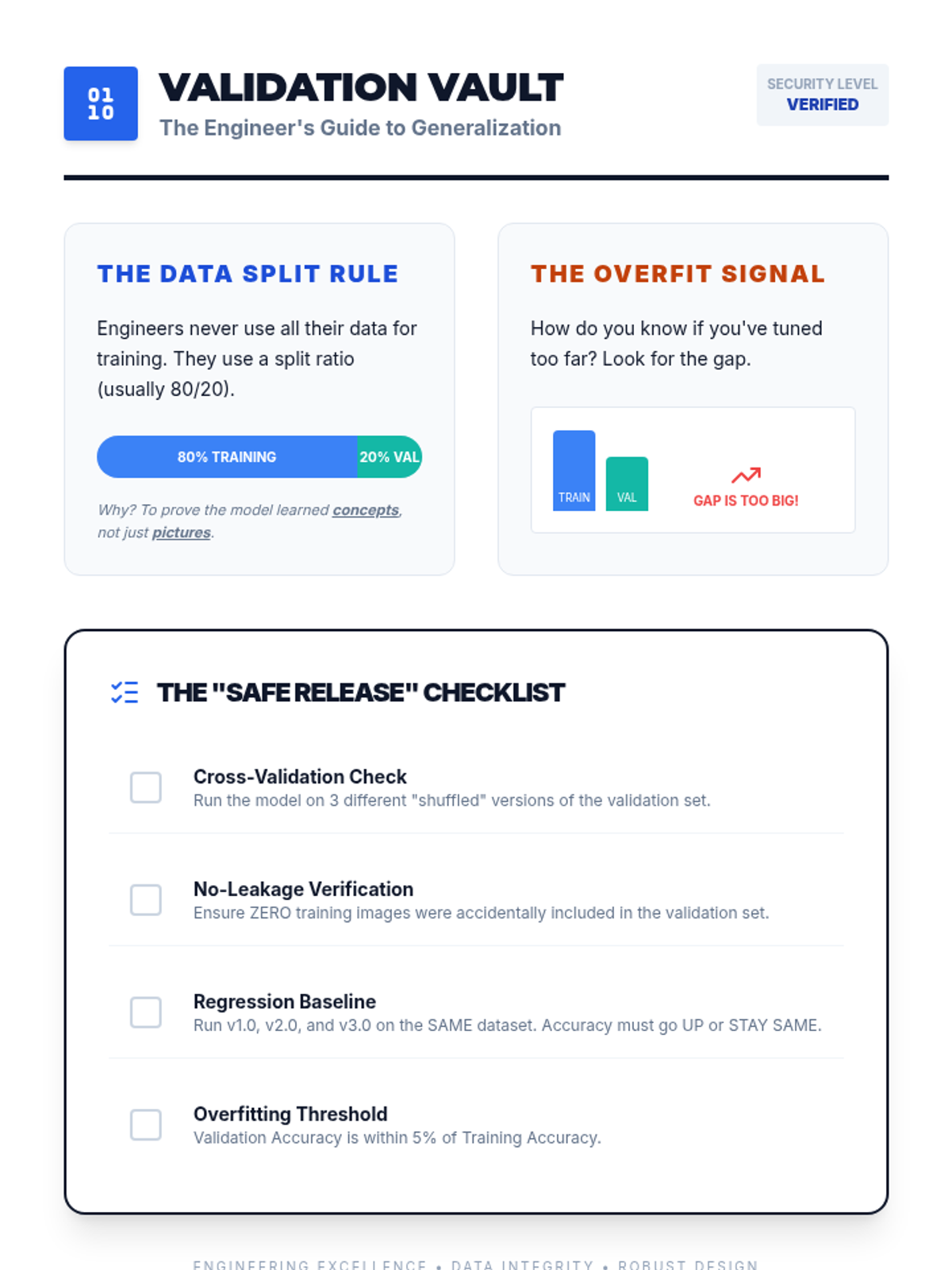 01
10

VALIDATION VAULT

The Engineer's Guide to Generalization

SECURITY LEVEL
VERIFIED

THE DATA SPLIT RULE

Engineers never use all their data for training. They use a split ratio (usually 80/20).

80% TRAINING 20% VAL

Why? To prove the model learned concepts, not just pictures.

THE OVERFIT SIGNAL

How do you know if you've tuned too far? Look for the gap.

TRAIN VAL

GAP IS TOO BIG!

THE "SAFE RELEASE" CHECKLIST

☐ Cross-Validation Check
Run the model on 3 different "shuffled" versions of the validation set.

☐ No-Leakage Verification
Ensure ZERO training images were accidentally included in the validation set.

☐ Regression Baseline
Run v1.0, v2.0, and v3.0 on the SAME dataset. Accuracy must go UP or STAY SAME.

☐ Overfitting Threshold
Validation Accuracy is within 5% of Training Accuracy.

ENGINEERING EXCELLENCE • DATA INTEGRITY • ROBUST DESIGN